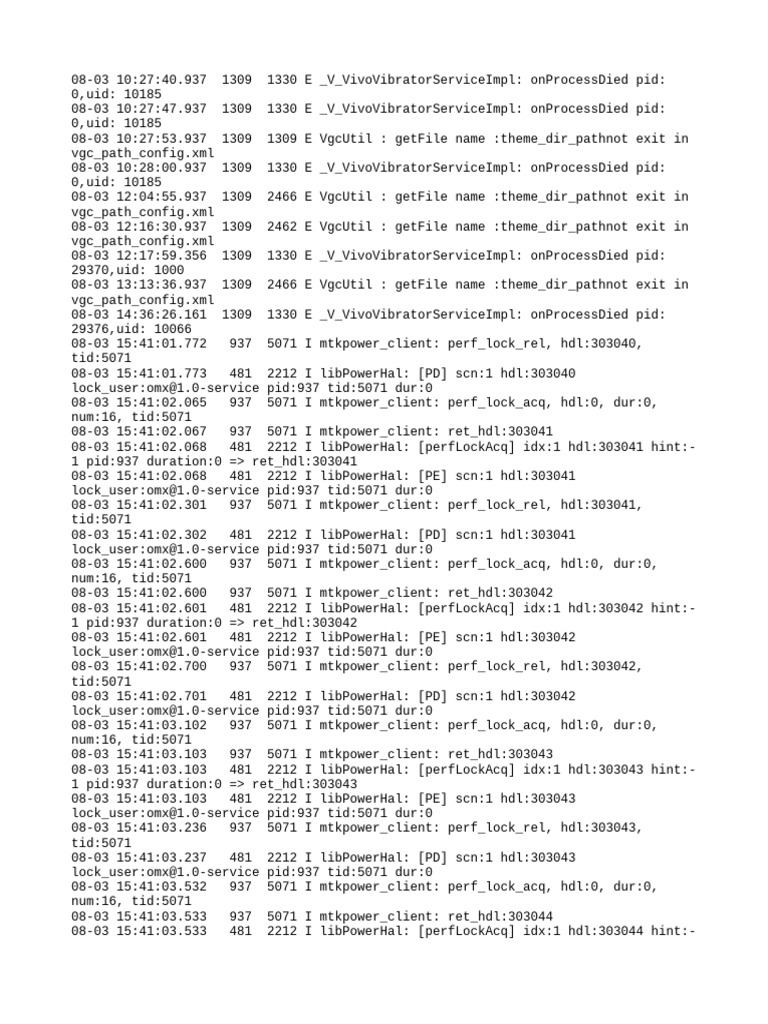 08-03 10:27:40.937 1309 1330 E _V_VivoVibratorServiceImpl: onProcessDied pid: 0,uid: 10185
08-03 10:27:47.937 1309 1330 E _V_VivoVibratorServiceImpl: onProcessDied pid: 0,uid: 10185
08-03 10:27:53.937 1309 1309 E VgcUtil : getFile name :theme_dir_pathnot exit in vgc_path_config.xml
08-03 10:28:00.937 1309 1330 E _V_VivoVibratorServiceImpl: onProcessDied pid: 0,uid: 10185
08-03 12:04:55.937 1309 2466 E VgcUtil : getFile name :theme_dir_pathnot exit in vgc_path_config.xml
08-03 12:16:30.937 1309 2462 E VgcUtil : getFile name :theme_dir_pathnot exit in vgc_path_config.xml
08-03 12:17:59.356 1309 1330 E _V_VivoVibratorServiceImpl: onProcessDied pid: 29370,uid: 1000
08-03 13:13:36.937 1309 2466 E VgcUtil : getFile name :theme_dir_pathnot exit in vgc_path_config.xml
08-03 14:36:26.161 1309 1330 E _V_VivoVibratorServiceImpl: onProcessDied pid: 29376,uid: 10066
08-03 15:41:01.772 937 5071 I mtkpower_client: perf_lock_rel, hdl:303040, tid:5071
08-03 15:41:01.773 481 2212 I libPowerHal: [PD] scn:1 hdl:303040 lock_user:omx@1.0-service pid:937 tid:5071 dur:0
08-03 15:41:02.065 937 5071 I mtkpower_client: perf_lock_acq, hdl:0, dur:0, num:16, tid:5071
08-03 15:41:02.067 937 5071 I mtkpower_client: ret_hdl:303041
08-03 15:41:02.068 481 2212 I libPowerHal: [perfLockAcq] idx:1 hdl:303041 hint:-1 pid:937 duration:0 => ret_hdl:303041
08-03 15:41:02.068 481 2212 I libPowerHal: [PE] scn:1 hdl:303041 lock_user:omx@1.0-service pid:937 tid:5071 dur:0
08-03 15:41:02.301 937 5071 I mtkpower_client: perf_lock_rel, hdl:303041, tid:5071
08-03 15:41:02.302 481 2212 I libPowerHal: [PD] scn:1 hdl:303041 lock_user:omx@1.0-service pid:937 tid:5071 dur:0
08-03 15:41:02.600 937 5071 I mtkpower_client: perf_lock_acq, hdl:0, dur:0, num:16, tid:5071
08-03 15:41:02.600 937 5071 I mtkpower_client: ret_hdl:303042
08-03 15:41:02.601 481 2212 I libPowerHal: [perfLockAcq] idx:1 hdl:303042 hint:-1 pid:937 duration:0 => ret_hdl:303042
08-03 15:41:02.601 481 2212 I libPowerHal: [PE] scn:1 hdl:303042 lock_user:omx@1.0-service pid:937 tid:5071 dur:0
08-03 15:41:02.700 937 5071 I mtkpower_client: perf_lock_rel, hdl:303042, tid:5071
08-03 15:41:02.701 481 2212 I libPowerHal: [PD] scn:1 hdl:303042 lock_user:omx@1.0-service pid:937 tid:5071 dur:0
08-03 15:41:03.102 937 5071 I mtkpower_client: perf_lock_acq, hdl:0, dur:0, num:16, tid:5071
08-03 15:41:03.103 937 5071 I mtkpower_client: ret_hdl:303043
08-03 15:41:03.103 481 2212 I libPowerHal: [perfLockAcq] idx:1 hdl:303043 hint:-1 pid:937 duration:0 => ret_hdl:303043
08-03 15:41:03.103 481 2212 I libPowerHal: [PE] scn:1 hdl:303043 lock_user:omx@1.0-service pid:937 tid:5071 dur:0
08-03 15:41:03.236 937 5071 I mtkpower_client: perf_lock_rel, hdl:303043, tid:5071
08-03 15:41:03.237 481 2212 I libPowerHal: [PD] scn:1 hdl:303043 lock_user:omx@1.0-service pid:937 tid:5071 dur:0
08-03 15:41:03.532 937 5071 I mtkpower_client: perf_lock_acq, hdl:0, dur:0, num:16, tid:5071
08-03 15:41:03.533 937 5071 I mtkpower_client: ret_hdl:303044
08-03 15:41:03.533 481 2212 I libPowerHal: [perfLockAcq] idx:1 hdl:303044 hint:-